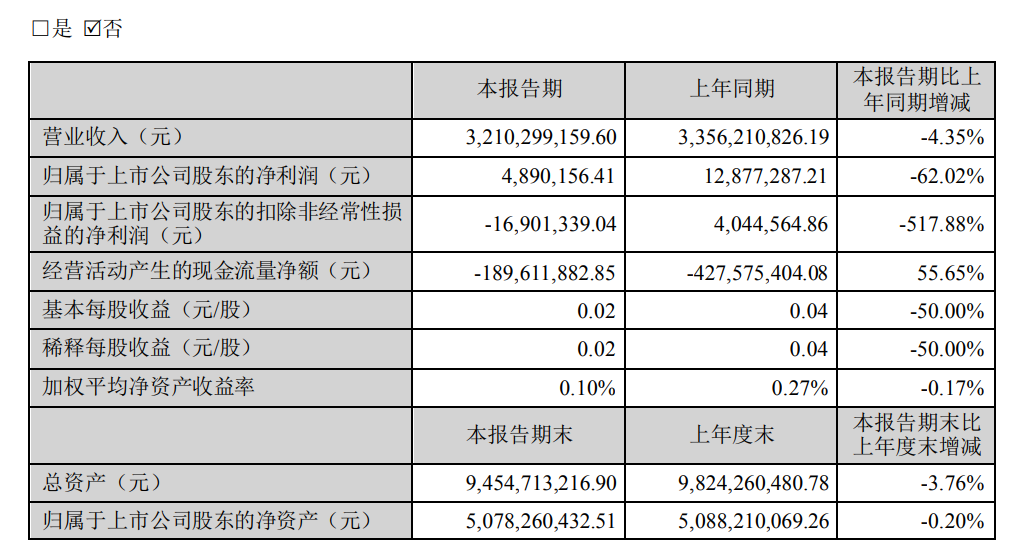 □是 ☑否

|  | 本报告期 | 上年同期 | 本报告期比上年同期增减 |
|---|---|---|---|
| 营业收入（元） | 3,210,299,159.60 | 3,356,210,826.19 | -4.35% |
| 归属于上市公司股东的净利润（元） | 4,890,156.41 | 12,877,287.21 | -62.02% |
| 归属于上市公司股东的扣除非经常性损益的净利润（元） | -16,901,339.04 | 4,044,564.86 | -517.88% |
| 经营活动产生的现金流量净额（元） | -189,611,882.85 | -427,575,404.08 | 55.65% |
| 基本每股收益（元/股） | 0.02 | 0.04 | -50.00% |
| 稀释每股收益（元/股） | 0.02 | 0.04 | -50.00% |
| 加权平均净资产收益率 | 0.10% | 0.27% | -0.17% |
|  | 本报告期末 | 上年度末 | 本报告期末比上年度末增减 |
| 总资产（元） | 9,454,713,216.90 | 9,824,260,480.78 | -3.76% |
| 归属于上市公司股东的净资产（元） | 5,078,260,432.51 | 5,088,210,069.26 | -0.20% |